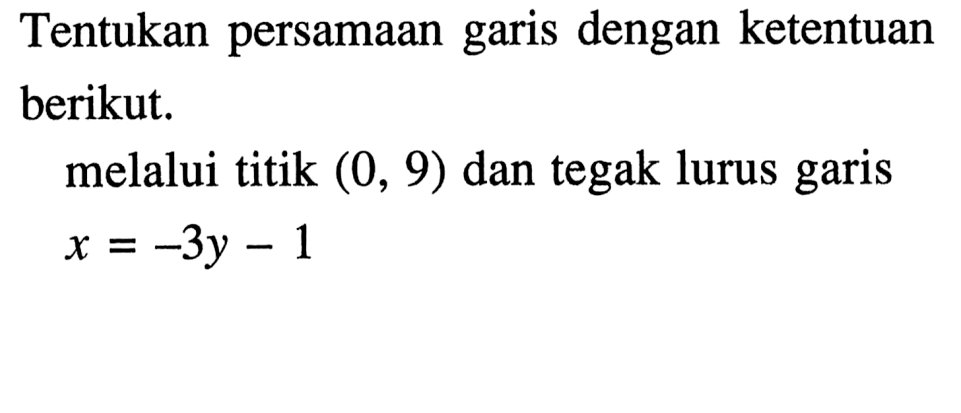 Tentukan persamaan garis dengan ketentuan berikut.

melalui titik $(0, 9)$ dan tegak lurus garis $x = -3y - 1$